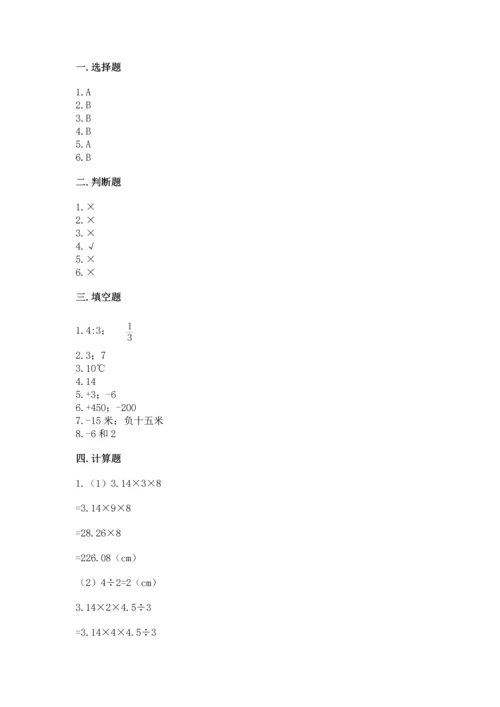 一. 选择题

1. A
2. B
3. B
4. B
5. A
6. B

二. 判断题

1. ×
2. ×
3. ×
4. √
5. ×
6. ×

三. 填空题

1. 4:3；　$\frac{1}{3}$

2. 3；7
3. 10℃
4. 14
5. +3；-6
6. +450；-200
7. -15 米；负十五米
8. -6 和 2

四. 计算题

1.（1）3.14×3×8

=3.14×9×8

=28.26×8

=226.08（cm）

（2）4÷2=2（cm）

3.14×2×4.5÷3

=3.14×4×4.5÷3